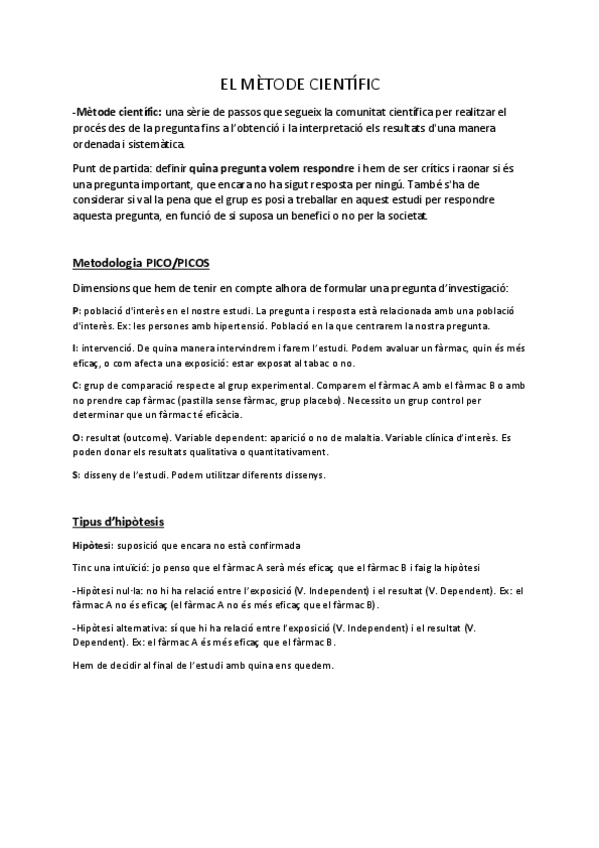 EL MÈTODE CIENTÍFIC

-Mètode científic: una sèrie de passos que segueix la comunitat científica per realitzar el procés des de la pregunta fins a l'obtenció i la interpretació els resultats d'una manera ordenada i sistemàtica.

Punt de partida: definir quina pregunta volem respondre i hem de ser crítics i raonar si és una pregunta important, que encara no ha sigut resposta per ningú. També s'ha de considerar si val la pena que el grup es posi a treballar en aquest estudi per respondre aquesta pregunta, en funció de si suposa un benefici o no per la societat.

Metodologia PICO/PICOS

Dimensions que hem de tenir en compte alhora de formular una pregunta d'investigació:

P: població d'interès en el nostre estudi. La pregunta i resposta està relacionada amb una població d'interès. Ex: les persones amb hipertensió. Població en la que centrarem la nostra pregunta.

I: intervenció. De quina manera intervindrem i farem l'estudi. Podem avaluar un fàrmac, quin és més eficaç, o com afecta una exposició: estar exposat al tabac o no.

C: grup de comparació respecte al grup experimental. Comparem el fàrmac A amb el fàrmac B o amb no prendre cap fàrmac (pastilla sense fàrmac, grup placebo). Necessito un grup control per determinar que un fàrmac té eficàcia.

O: resultat (outcome). Variable dependent: aparició o no de malaltia. Variable clínica d'interès. Es poden donar els resultats qualitativa o quantitativament.

S: disseny de l'estudi. Podem utilitzar diferents dissenys.

Tipus d'hipòtesis

Hipòtesi: suposició que encara no està confirmada

Tinc una intuïció: jo penso que el fàrmac A serà més eficaç que el fàrmac B i faig la hipòtesi

-Hipòtesi nul·la: no hi ha relació entre l'exposició (V. Independent) i el resultat (V. Dependent). Ex: el fàrmac A no és eficaç (el fàrmac A no és més eficaç que el fàrmac B).

-Hipòtesi alternativa: sí que hi ha relació entre l'exposició (V. Independent) i el resultat (V. Dependent). Ex: el fàrmac A és més eficaç que el fàrmac B.

Hem de decidir al final de l'estudi amb quina ens quedem.